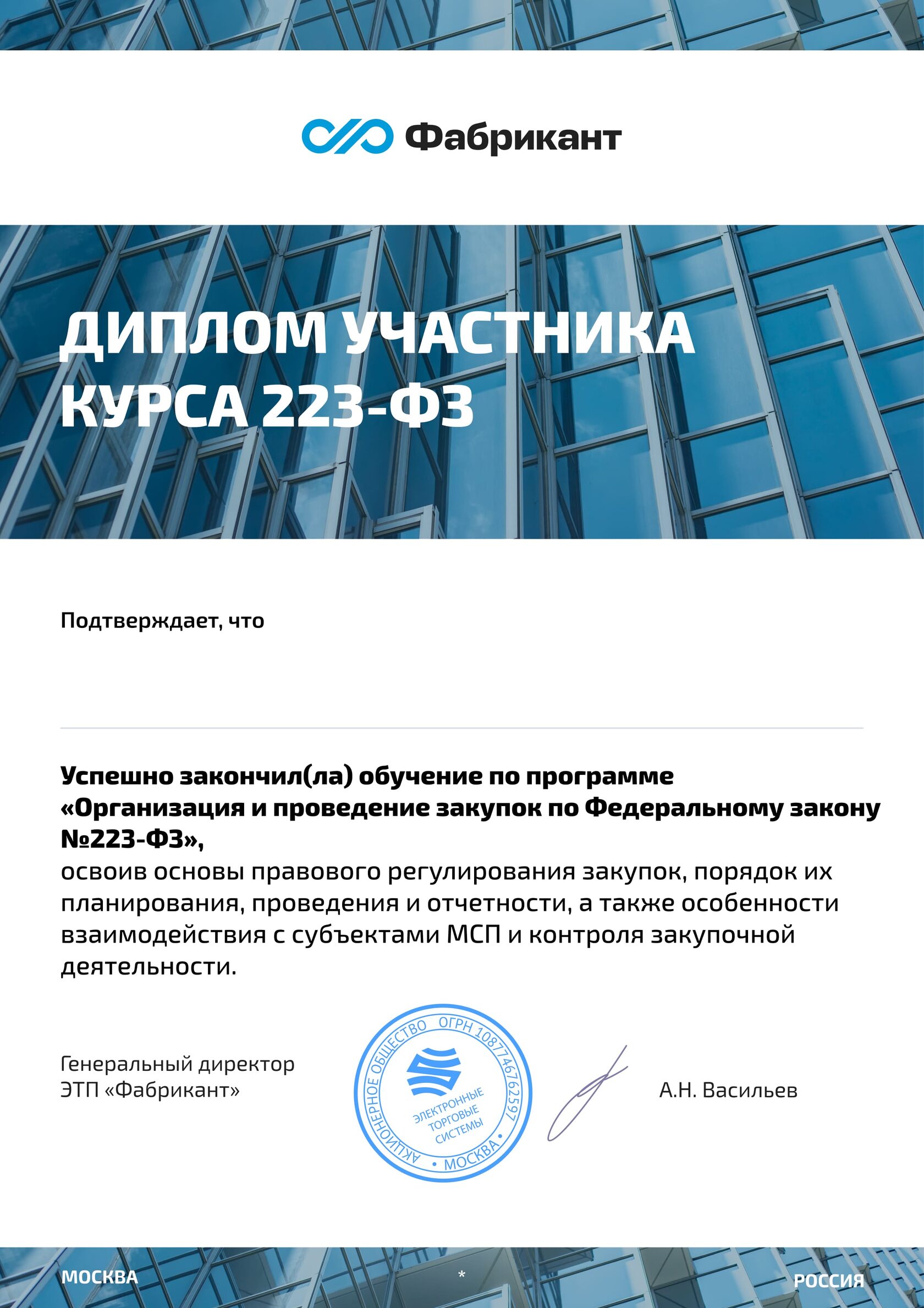 Фабрикант

ДИПЛОМ УЧАСТНИКА КУРСА 223-ФЗ

Подтверждает, что

Успешно закончил(ла) обучение по программе «Организация и проведение закупок по Федеральному закону №223-ФЗ»,
освоив основы правового регулирования закупок, порядок их планирования, проведения и отчетности, а также особенности взаимодействия с субъектами МСП и контроля закупочной деятельности.

Генеральный директор
ЭТП «Фабрикант»

АКЦИОНЕРНОЕ ОБЩЕСТВО ОГРН 1087746762597 • МОСКВА •
ЭЛЕКТРОННЫЕ ТОРГОВЫЕ СИСТЕМЫ

А.Н. Васильев

МОСКВА * РОССИЯ